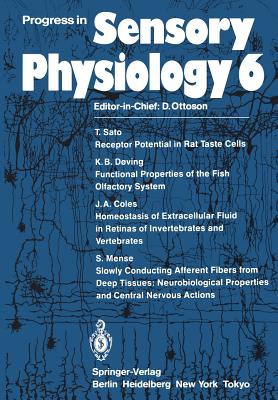 Progress in Sensory Physiology 6

Editor-in-Chief: D. Ottoson

T. Sato
Receptor Potential in Rat Taste Cells

K. B. Døving
Functional Properties of the Fish Olfactory System

J. A. Coles
Homeostasis of Extracellular Fluid in Retinas of Invertebrates and Vertebrates

S. Mense
Slowly Conducting Afferent Fibers from Deep Tissues: Neurobiological Properties and Central Nervous Actions

Springer-Verlag
Berlin Heidelberg New York Tokyo